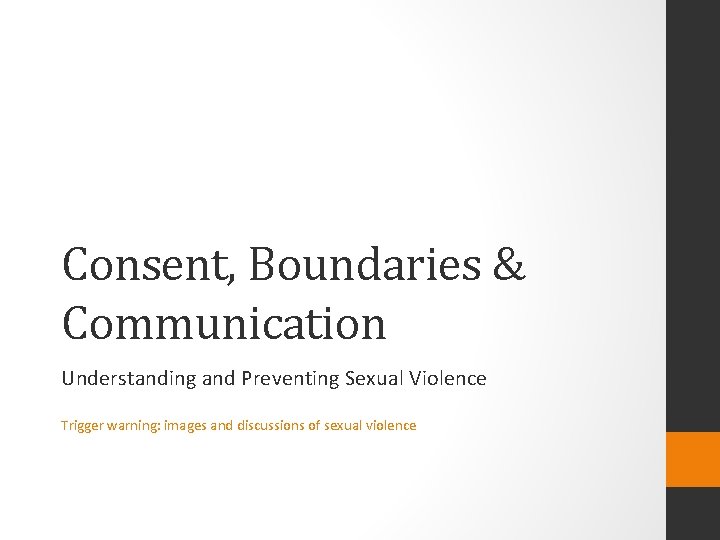 Consent, Boundaries & Communication

Understanding and Preventing Sexual Violence

Trigger warning: images and discussions of sexual violence